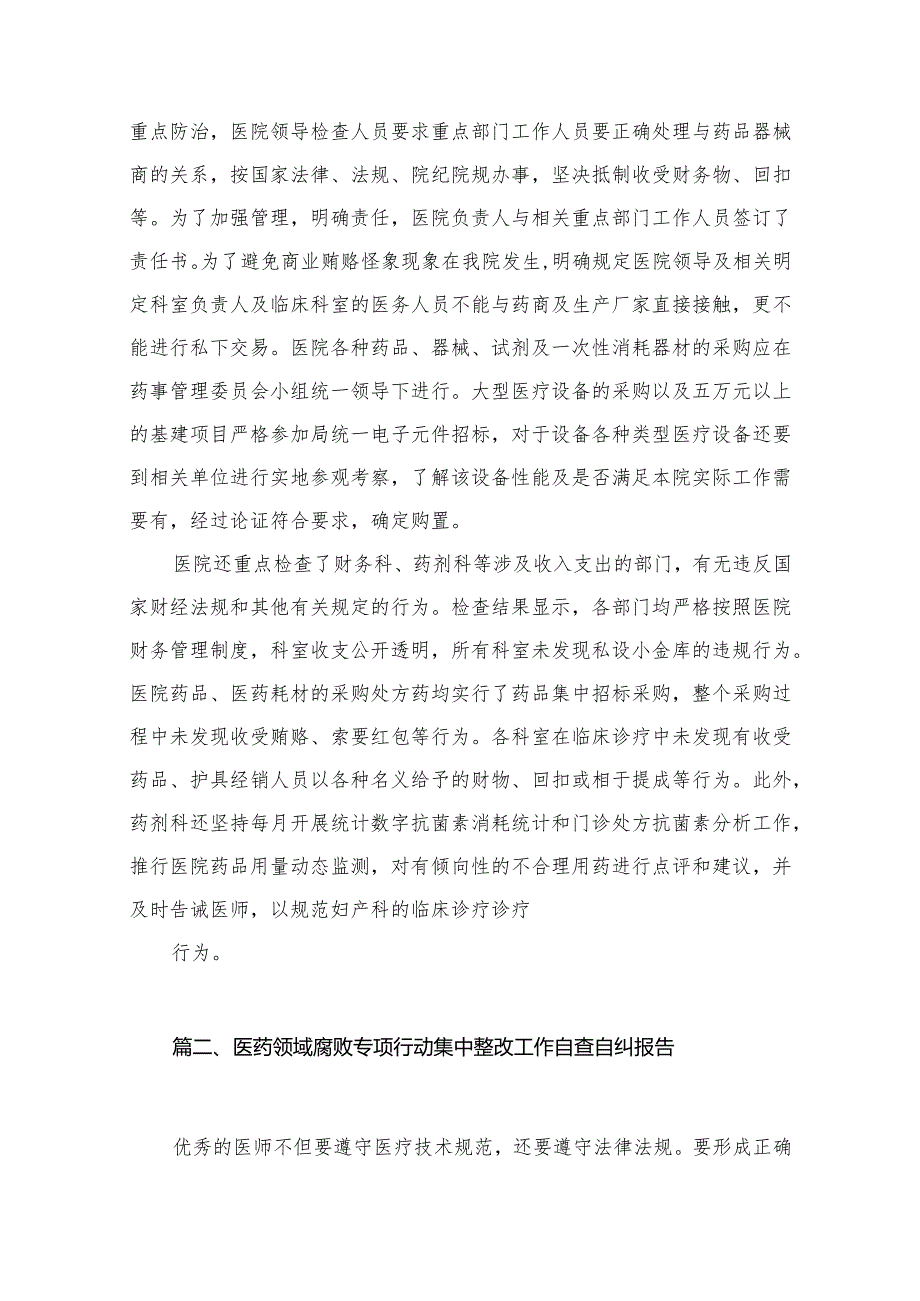 重点防治，医院领导检查人员要求重点部门工作人员要正确处理与药品器械商的关系，按国家法律、法规、院纪院规办事，坚决抵制收受财务物、回扣等。为了加强管理，明确责任，医院负责人与相关重点部门工作人员签订了责任书。为了避免商业贿赂怪象现象在我院发生，明确规定医院领导及相关明定科室负责人及临床科室的医务人员不能与药商及生产厂家直接接触，更不能进行私下交易。医院各种药品、器械、试剂及一次性消耗器材的采购应在药事管理委员会小组统一领导下进行。大型医疗设备的采购以及五万元以上的基建项目严格参加局统一电子元件招标，对于设备各种类型医疗设备还要到相关单位进行实地参观考察，了解该设备性能及是否满足本院实际工作需要有，经过论证符合要求，确定购置。

医院还重点检查了财务科、药剂科等涉及收入支出的部门，有无违反国家财经法规和其他有关规定的行为。检查结果显示，各部门均严格按照医院财务管理制度，科室收支公开透明，所有科室未发现私设小金库的违规行为。医院药品、医药耗材的采购处方药均实行了药品集中招标采购，整个采购过程中未发现收受贿赂、索要红包等行为。各科室在临床诊疗中未发现有收受药品、护具经销人员以各种名义给予的财物、回扣或相于提成等行为。此外，药剂科还坚持每月开展统计数字抗菌素消耗统计和门诊处方抗菌素分析工作，推行医院药品用量动态监测，对有倾向性的不合理用药进行点评和建议，并及时告诫医师，以规范妇产科的临床诊疗诊疗

行为。

篇二、医药领域腐败专项行动集中整改工作自查自纠报告

优秀的医师不但要遵守医疗技术规范，还要遵守法律法规。要形成正确